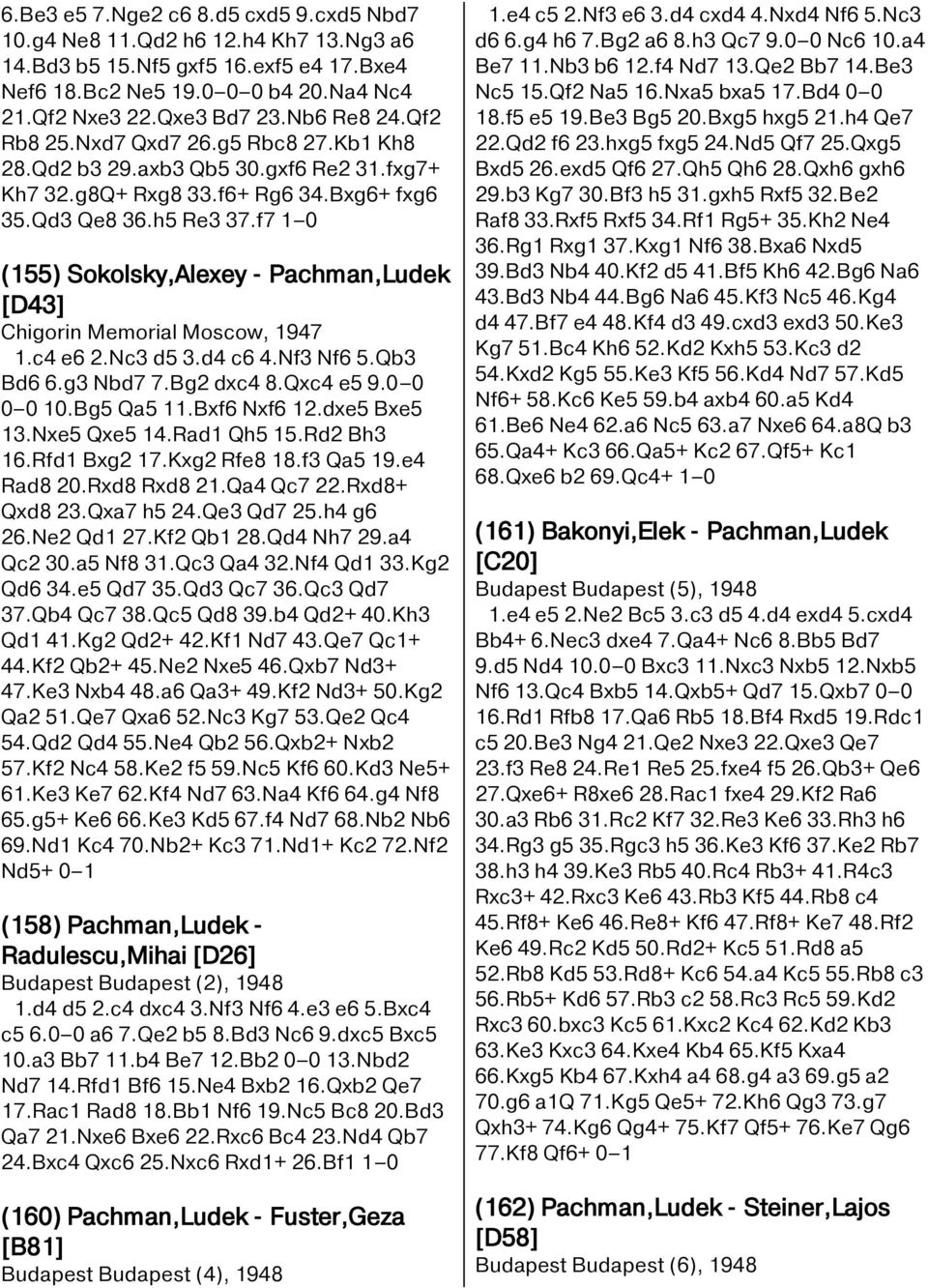 6.Be3 e5 7.Nge2 c6 8.d5 cxd5 9.cxd5 Nbd7 10.g4 Ne8 11.Qd2 h6 12.h4 Kh7 13.Ng3 a6 14.Bd3 b5 15.Nf5 gxf5 16.exf5 e4 17.Bxe4 Nef6 18.Bc2 Ne5 19.0–0–0 b4 20.Na4 Nc4 21.Qf2 Nxe3 22.Qxe3 Bd7 23.Nb6 Re8 24.Qf2 Rb8 25.Nxd7 Qxd7 26.g5 Rbc8 27.Kb1 Kh8 28.Qd2 b3 29.axb3 Qb5 30.gxf6 Re2 31.fxg7+ Kh7 32.g8Q+ Rxg8 33.f6+ Rg6 34.Bxg6+ fxg6 35.Qd3 Qe8 36.h5 Re3 37.f7 1–0

(155) Sokolsky,Alexey - Pachman,Ludek [D43]
Chigorin Memorial Moscow, 1947
1.c4 e6 2.Nc3 d5 3.d4 c6 4.Nf3 Nf6 5.Qb3 Bd6 6.g3 Nbd7 7.Bg2 dxc4 8.Qxc4 e5 9.0–0 0–0 10.Bg5 Qa5 11.Bxf6 Nxf6 12.dxe5 Bxe5 13.Nxe5 Qxe5 14.Rad1 Qh5 15.Rd2 Bh3 16.Rfd1 Bxg2 17.Kxg2 Rfe8 18.f3 Qa5 19.e4 Rad8 20.Rxd8 Rxd8 21.Qa4 Qc7 22.Rxd8+ Qxd8 23.Qxa7 h5 24.Qe3 Qd7 25.h4 g6 26.Ne2 Qd1 27.Kf2 Qb1 28.Qd4 Nh7 29.a4 Qc2 30.a5 Nf8 31.Qc3 Qa4 32.Nf4 Qd1 33.Kg2 Qd6 34.e5 Qd7 35.Qd3 Qc7 36.Qc3 Qd7 37.Qb4 Qc7 38.Qc5 Qd8 39.b4 Qd2+ 40.Kh3 Qd1 41.Kg2 Qd2+ 42.Kf1 Nd7 43.Qe7 Qc1+ 44.Kf2 Qb2+ 45.Ne2 Nxe5 46.Qxb7 Nd3+ 47.Ke3 Nxb4 48.a6 Qa3+ 49.Kf2 Nd3+ 50.Kg2 Qa2 51.Qe7 Qxa6 52.Nc3 Kg7 53.Qe2 Qc4 54.Qd2 Qd4 55.Ne4 Qb2 56.Qxb2+ Nxb2 57.Kf2 Nc4 58.Ke2 f5 59.Nc5 Kf6 60.Kd3 Ne5+ 61.Ke3 Ke7 62.Kf4 Nd7 63.Na4 Kf6 64.g4 Nf8 65.g5+ Ke6 66.Ke3 Kd5 67.f4 Nd7 68.Nb2 Nb6 69.Nd1 Kc4 70.Nb2+ Kc3 71.Nd1+ Kc2 72.Nf2 Nd5+ 0–1

(158) Pachman,Ludek - Radulescu,Mihai [D26]
Budapest Budapest (2), 1948
1.d4 d5 2.c4 dxc4 3.Nf3 Nf6 4.e3 e6 5.Bxc4 c5 6.0–0 a6 7.Qe2 b5 8.Bd3 Nc6 9.dxc5 Bxc5 10.a3 Bb7 11.b4 Be7 12.Bb2 0–0 13.Nbd2 Nd7 14.Rfd1 Bf6 15.Ne4 Bxb2 16.Qxb2 Qe7 17.Rac1 Rad8 18.Bb1 Nf6 19.Nc5 Bc8 20.Bd3 Qa7 21.Nxe6 Bxe6 22.Rxc6 Bc4 23.Nd4 Qb7 24.Bxc4 Qxc6 25.Nxc6 Rxd1+ 26.Bf1 1–0

(160) Pachman,Ludek - Fuster,Geza [B81]
Budapest Budapest (4), 1948
1.e4 c5 2.Nf3 e6 3.d4 cxd4 4.Nxd4 Nf6 5.Nc3 d6 6.g4 h6 7.Bg2 a6 8.h3 Qc7 9.0–0 Nc6 10.a4 Be7 11.Nb3 b6 12.f4 Nd7 13.Qe2 Bb7 14.Be3 Nc5 15.Qf2 Na5 16.Nxa5 bxa5 17.Bd4 0–0 18.f5 e5 19.Be3 Bg5 20.Bxg5 hxg5 21.h4 Qe7 22.Qd2 f6 23.hxg5 fxg5 24.Nd5 Qf7 25.Qxg5 Bxd5 26.exd5 Qf6 27.Qh5 Qh6 28.Qxh6 gxh6 29.b3 Kg7 30.Bf3 h5 31.gxh5 Rxf5 32.Be2 Raf8 33.Rxf5 Rxf5 34.Rf1 Rg5+ 35.Kh2 Ne4 36.Rg1 Rxg1 37.Kxg1 Nf6 38.Bxa6 Nxd5 39.Bd3 Nb4 40.Kf2 d5 41.Bf5 Kh6 42.Bg6 Na6 43.Bd3 Nb4 44.Bg6 Na6 45.Kf3 Nc5 46.Kg4 d4 47.Bf7 e4 48.Kf4 d3 49.cxd3 exd3 50.Ke3 Kg7 51.Bc4 Kh6 52.Kd2 Kxh5 53.Kc3 d2 54.Kxd2 Kg5 55.Ke3 Kf5 56.Kd4 Nd7 57.Kd5 Nf6+ 58.Kc6 Ke5 59.b4 axb4 60.a5 Kd4 61.Be6 Ne4 62.a6 Nc5 63.a7 Nxe6 64.a8Q b3 65.Qa4+ Kc3 66.Qa5+ Kc2 67.Qf5+ Kc1 68.Qxe6 b2 69.Qc4+ 1–0

(161) Bakonyi,Elek - Pachman,Ludek [C20]
Budapest Budapest (5), 1948
1.e4 e5 2.Ne2 Bc5 3.c3 d5 4.d4 exd4 5.cxd4 Bb4+ 6.Nec3 dxe4 7.Qa4+ Nc6 8.Bb5 Bd7 9.d5 Nd4 10.0–0 Bxc3 11.Nxc3 Nxb5 12.Nxb5 Nf6 13.Qc4 Bxb5 14.Qxb5+ Qd7 15.Qxb7 0–0 16.Rd1 Rfb8 17.Qa6 Rb5 18.Bf4 Rxd5 19.Rdc1 c5 20.Be3 Ng4 21.Qe2 Nxe3 22.Qxe3 Qe7 23.f3 Re8 24.Re1 Re5 25.fxe4 f5 26.Qb3+ Qe6 27.Qxe6+ R8xe6 28.Rac1 fxe4 29.Kf2 Ra6 30.a3 Rb6 31.Rc2 Kf7 32.Re3 Ke6 33.Rh3 h6 34.Rg3 g5 35.Rgc3 h5 36.Ke3 Kf6 37.Ke2 Rb7 38.h3 h4 39.Ke3 Rb5 40.Rc4 Rb3+ 41.R4c3 Rxc3+ 42.Rxc3 Ke6 43.Rb3 Kf5 44.Rb8 c4 45.Rf8+ Ke6 46.Re8+ Kf6 47.Rf8+ Ke7 48.Rf2 Ke6 49.Rc2 Kd5 50.Rd2+ Kc5 51.Rd8 a5 52.Rb8 Kd5 53.Rd8+ Kc6 54.a4 Kc5 55.Rb8 c3 56.Rb5+ Kd6 57.Rb3 c2 58.Rc3 Rc5 59.Kd2 Rxc3 60.bxc3 Kc5 61.Kxc2 Kc4 62.Kd2 Kb3 63.Ke3 Kxc3 64.Kxe4 Kb4 65.Kf5 Kxa4 66.Kxg5 Kb4 67.Kxh4 a4 68.g4 a3 69.g5 a2 70.g6 a1Q 71.Kg5 Qe5+ 72.Kh6 Qg3 73.g7 Qxh3+ 74.Kg6 Qg4+ 75.Kf7 Qf5+ 76.Ke7 Qg6 77.Kf8 Qf6+ 0–1

(162) Pachman,Ludek - Steiner,Lajos [D58]
Budapest Budapest (6), 1948